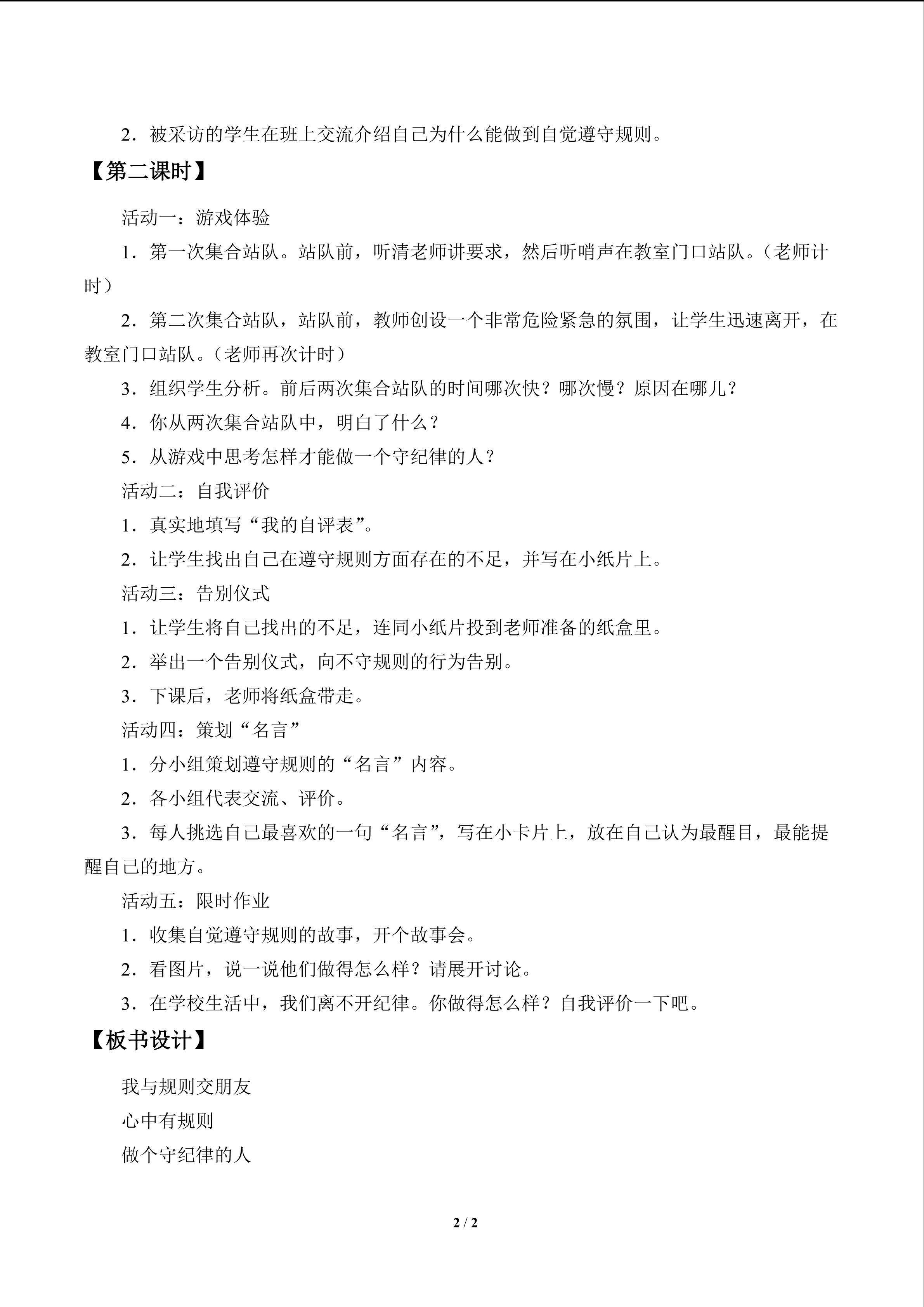 2．被采访的学生在班上交流介绍自己为什么能做到自觉遵守规则。

【第二课时】

活动一：游戏体验

1．第一次集合站队。站队前，听清老师讲要求，然后听哨声在教室门口站队。（老师计时）

2．第二次集合站队，站队前，教师创设一个非常危险紧急的氛围，让学生迅速离开，在教室门口站队。（老师再次计时）

3．组织学生分析。前后两次集合站队的时间哪次快？哪次慢？原因在哪儿？

4．你从两次集合站队中，明白了什么？

5．从游戏中思考怎样才能做一个守纪律的人？

活动二：自我评价

1．真实地填写“我的自评表”。

2．让学生找出自己在遵守规则方面存在的不足，并写在小纸片上。

活动三：告别仪式

1．让学生将自己找出的不足，连同小纸片投到老师准备的纸盒里。

2．举出一个告别仪式，向不守规则的行为告别。

3．下课后，老师将纸盒带走。

活动四：策划“名言”

1．分小组策划遵守规则的“名言”内容。

2．各小组代表交流、评价。

3．每人挑选自己最喜欢的一句“名言”，写在小卡片上，放在自己认为最醒目，最能提醒自己的地方。

活动五：限时作业

1．收集自觉遵守规则的故事，开个故事会。

2．看图片，说一说他们做得怎么样？请展开讨论。

3．在学校生活中，我们离不开纪律。你做得怎么样？自我评价一下吧。

【板书设计】

我与规则交朋友

心中有规则

做个守纪律的人

2 / 2